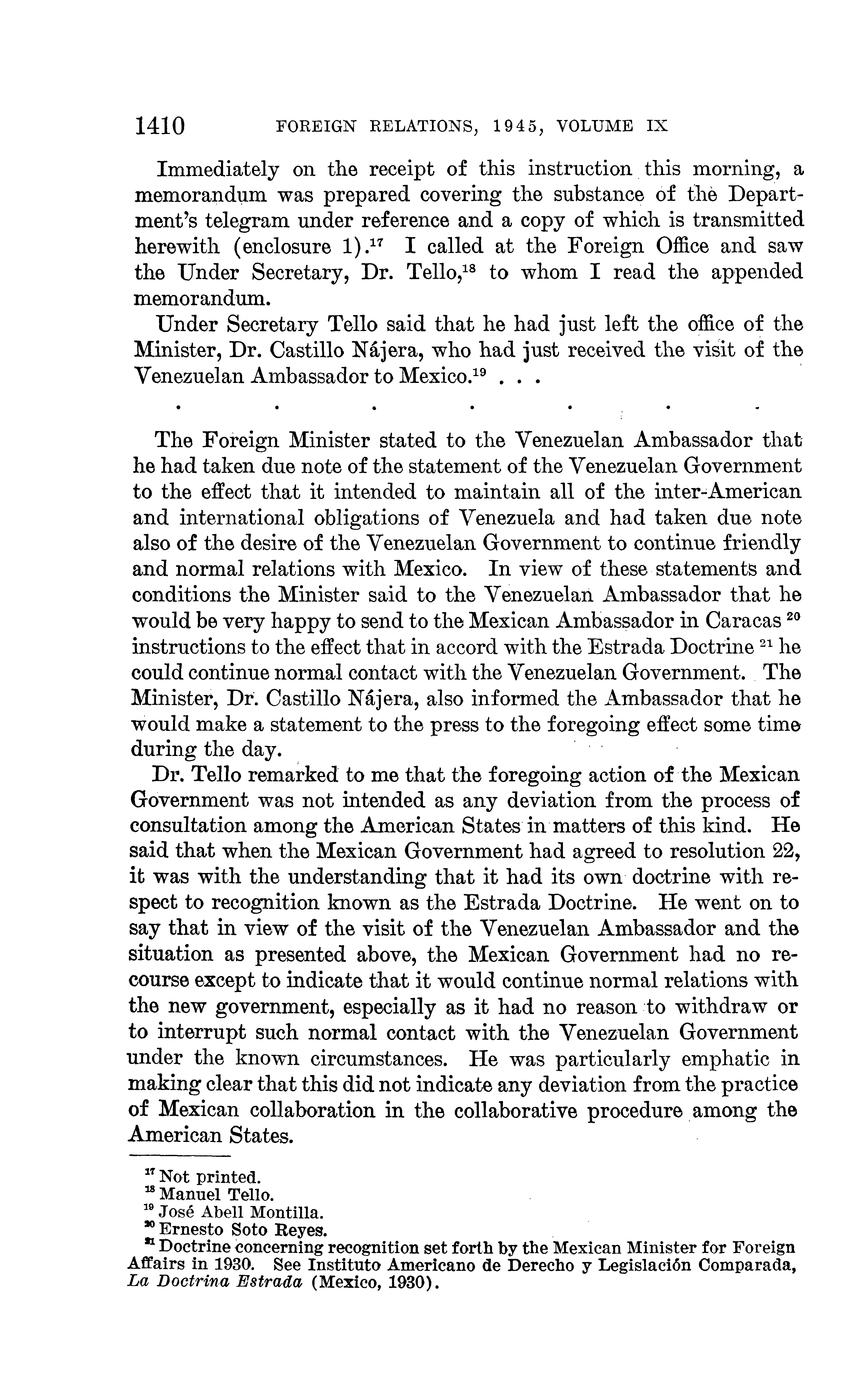 1410 FOREIGN RELATIONS, 1945, VOLUME IX

Immediately on the receipt of this instruction this morning, a memorandum was prepared covering the substance of the Department's telegram under reference and a copy of which is transmitted herewith (enclosure 1).$^{17}$ I called at the Foreign Office and saw the Under Secretary, Dr. Tello,$^{18}$ to whom I read the appended memorandum.

Under Secretary Tello said that he had just left the office of the Minister, Dr. Castillo Nájera, who had just received the visit of the Venezuelan Ambassador to Mexico.$^{19}$ . . .

. . . . . . .

The Foreign Minister stated to the Venezuelan Ambassador that he had taken due note of the statement of the Venezuelan Government to the effect that it intended to maintain all of the inter-American and international obligations of Venezuela and had taken due note also of the desire of the Venezuelan Government to continue friendly and normal relations with Mexico. In view of these statements and conditions the Minister said to the Venezuelan Ambassador that he would be very happy to send to the Mexican Ambassador in Caracas $^{20}$ instructions to the effect that in accord with the Estrada Doctrine $^{21}$ he could continue normal contact with the Venezuelan Government. The Minister, Dr. Castillo Nájera, also informed the Ambassador that he would make a statement to the press to the foregoing effect some time during the day.

Dr. Tello remarked to me that the foregoing action of the Mexican Government was not intended as any deviation from the process of consultation among the American States in matters of this kind. He said that when the Mexican Government had agreed to resolution 22, it was with the understanding that it had its own doctrine with respect to recognition known as the Estrada Doctrine. He went on to say that in view of the visit of the Venezuelan Ambassador and the situation as presented above, the Mexican Government had no recourse except to indicate that it would continue normal relations with the new government, especially as it had no reason to withdraw or to interrupt such normal contact with the Venezuelan Government under the known circumstances. He was particularly emphatic in making clear that this did not indicate any deviation from the practice of Mexican collaboration in the collaborative procedure among the American States.

$^{17}$ Not printed.
$^{18}$ Manuel Tello.
$^{19}$ José Abell Montilla.
$^{20}$ Ernesto Soto Reyes.
$^{21}$ Doctrine concerning recognition set forth by the Mexican Minister for Foreign Affairs in 1930. See Instituto Americano de Derecho y Legislación Comparada, La Doctrina Estrada (Mexico, 1930).